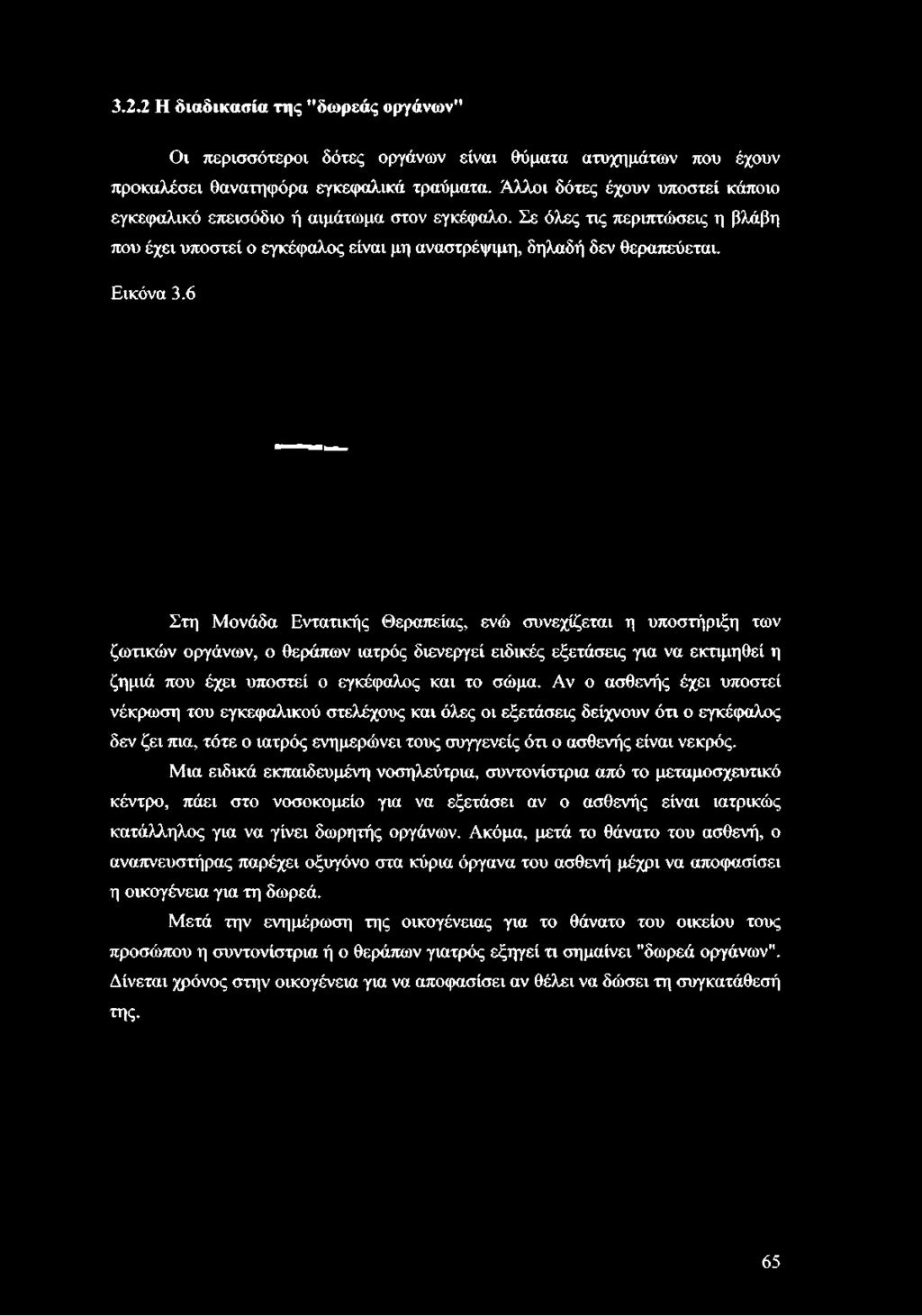 3.2.2 Η διαδικασία της "δωρεάς οργάνων"

Οι περισσότεροι δότες οργάνων είναι θύματα ατυχημάτων που έχουν προκαλέσει θανατηφόρα εγκεφαλικά τραύματα. Άλλοι δότες έχουν υποστεί κάποιο εγκεφαλικό επεισόδιο ή αιμάτωμα στον εγκέφαλο. Σε όλες τις περιπτώσεις η βλάβη που έχει υποστεί ο εγκέφαλος είναι μη αναστρέψιμη, δηλαδή δεν θεραπεύεται.

Εικόνα 3.6

Στη Μονάδα Εντατικής Θεραπείας, ενώ συνεχίζεται η υποστήριξη των ζωτικών οργάνων, ο θεράπων ιατρός διενεργεί ειδικές εξετάσεις για να εκτιμηθεί η ζημιά που έχει υποστεί ο εγκέφαλος και το σώμα. Αν ο ασθενής έχει υποστεί νέκρωση του εγκεφαλικού στελέχους και όλες οι εξετάσεις δείχνουν ότι ο εγκέφαλος δεν ζει πια, τότε ο ιατρός ενημερώνει τους συγγενείς ότι ο ασθενής είναι νεκρός.

Μια ειδικά εκπαιδευμένη νοσηλεύτρια, συντονίστρια από το μεταμοσχευτικό κέντρο, πάει στο νοσοκομείο για να εξετάσει αν ο ασθενής είναι ιατρικώς κατάλληλος για να γίνει δωρητής οργάνων. Ακόμα, μετά το θάνατο του ασθενή, ο αναπνευστήρας παρέχει οξυγόνο στα κύρια όργανα του ασθενή μέχρι να αποφασίσει η οικογένεια για τη δωρεά.

Μετά την ενημέρωση της οικογένειας για το θάνατο του οικείου τους προσώπου η συντονίστρια ή ο θεράπων γιατρός εξηγεί τι σημαίνει "δωρεά οργάνων". Δίνεται χρόνος στην οικογένεια για να αποφασίσει αν θέλει να δώσει τη συγκατάθεσή της.

65